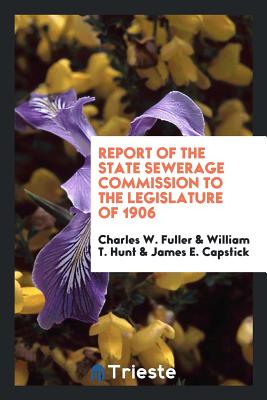 REPORT OF THE STATE SEWERAGE COMMISSION TO THE LEGISLATURE OF 1906

Charles W. Fuller & William T. Hunt & James E. Capstick

Trieste